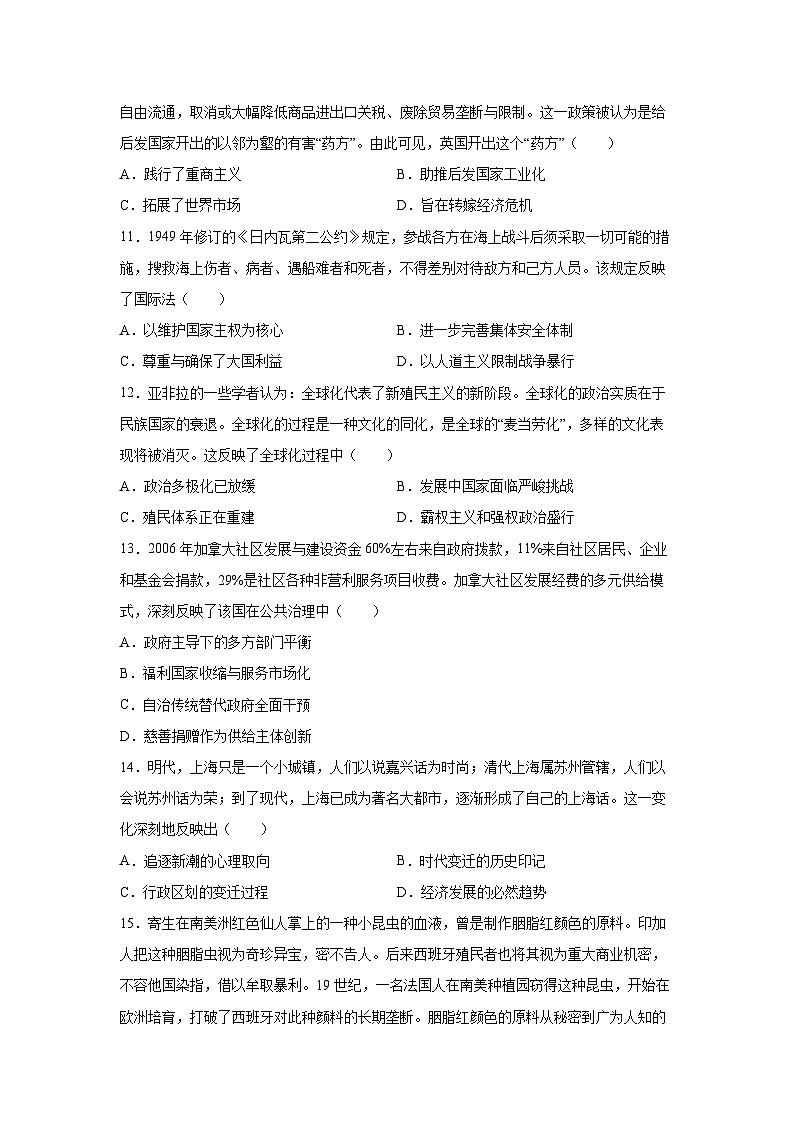 自由流通，取消或大幅降低商品进出口关税、废除贸易垄断与限制。这一政策被认为是给后发国家开出的以邻为壑的有害“药方”。由此可见，英国开出这个“药方”（　　）

A．践行了重商主义　　B．助推后发国家工业化

C．拓展了世界市场　　D．旨在转嫁经济危机

11．1949年修订的《日内瓦第二公约》规定，参战各方在海上战斗后须采取一切可能的措施，搜救海上伤者、病者、遇船难者和死者，不得差别对待敌方和己方人员。该规定反映了国际法（　　）

A．以维护国家主权为核心　　B．进一步完善集体安全体制

C．尊重与确保了大国利益　　D．以人道主义限制战争暴行

12．亚非拉的一些学者认为：全球化代表了新殖民主义的新阶段。全球化的政治实质在于民族国家的衰退。全球化的过程是一种文化的同化，是全球的“麦当劳化”，多样的文化表现将被消灭。这反映了全球化过程中（　　）

A．政治多极化已放缓　　B．发展中国家面临严峻挑战

C．殖民体系正在重建　　D．霸权主义和强权政治盛行

13．2006年加拿大社区发展与建设资金60%左右来自政府拨款，11%来自社区居民、企业和基金会捐款，29%是社区各种非营利服务项目收费。加拿大社区发展经费的多元供给模式，深刻反映了该国在公共治理中（　　）

A．政府主导下的多方部门平衡

B．福利国家收缩与服务市场化

C．自治传统替代政府全面干预

D．慈善捐赠作为供给主体创新

14．明代，上海只是一个小城镇，人们以说嘉兴话为时尚；清代上海属苏州管辖，人们以会说苏州话为荣；到了现代，上海已成为著名大都市，逐渐形成了自己的上海话。这一变化深刻地反映出（　　）

A．追逐新潮的心理取向　　B．时代变迁的历史印记

C．行政区划的变迁过程　　D．经济发展的必然趋势

15．寄生在南美洲红色仙人掌上的一种小昆虫的血液，曾是制作胭脂红颜色的原料。印加人把这种胭脂虫视为奇珍异宝，密不告人。后来西班牙殖民者也将其视为重大商业机密，不容他国染指，借以牟取暴利。19世纪，一名法国人在南美种植园窃得这种昆虫，开始在欧洲培育，打破了西班牙对此种颜料的长期垄断。胭脂红颜色的原料从秘密到广为人知的